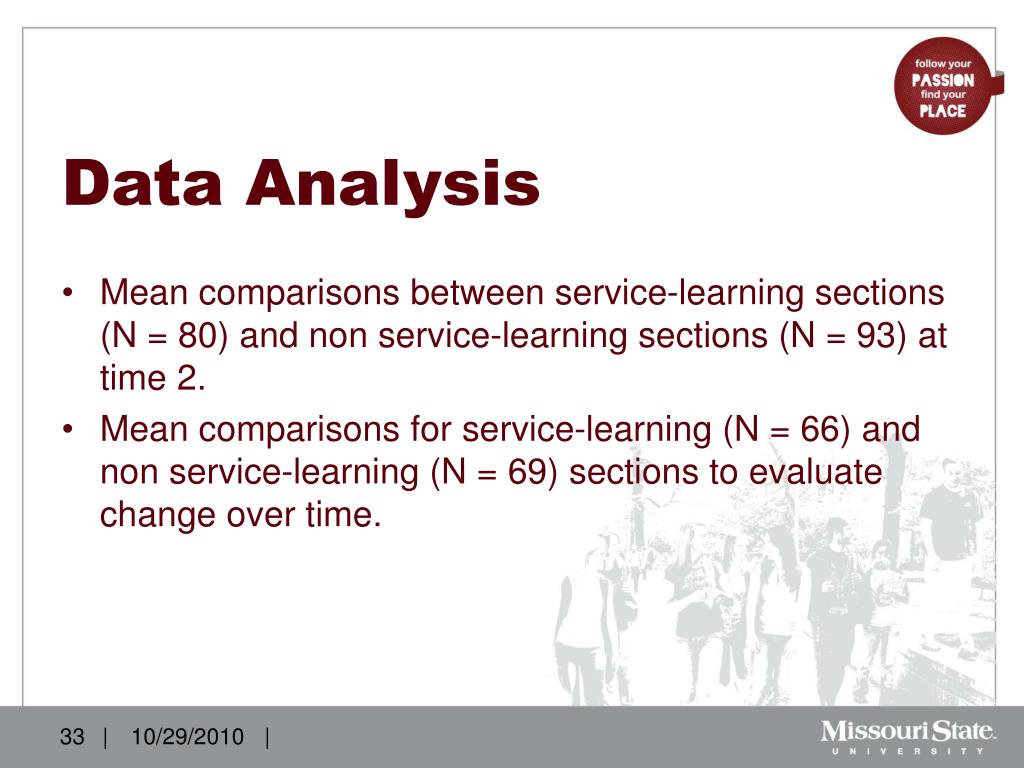 follow your
PASSION
find your
PLACE

Data Analysis

• Mean comparisons between service-learning sections (N = 80) and non service-learning sections (N = 93) at time 2.
• Mean comparisons for service-learning (N = 66) and non service-learning (N = 69) sections to evaluate change over time.

33 | 10/29/2010 |

Missouri State.
UNIVERSITY